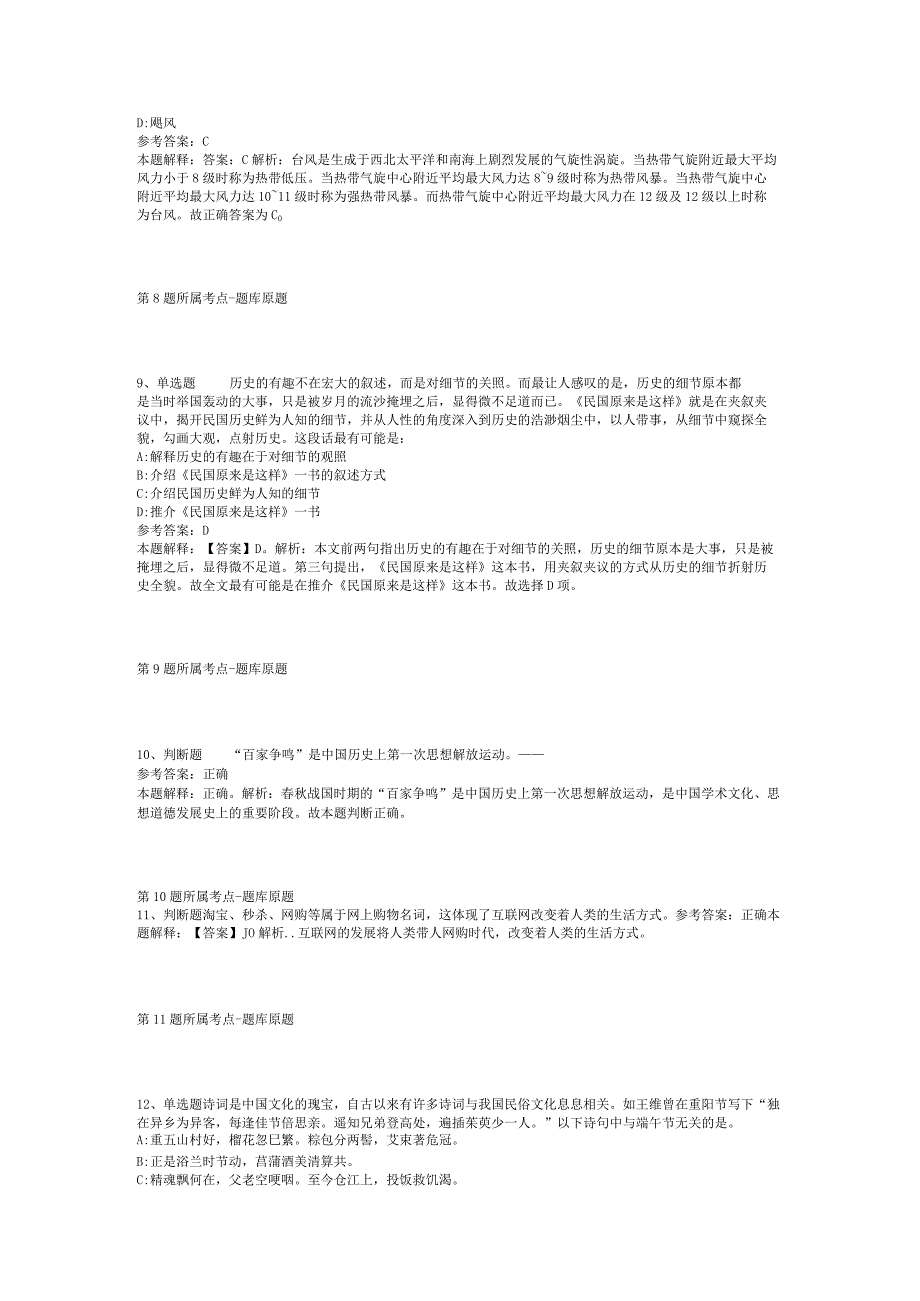 D:飓风
参考答案：C
本题解释：答案：C 解析：台风是生成于西北太平洋和南海上剧烈发展的气旋性涡旋。当热带气旋附近最大平均风力小于 8 级时称为热带低压。当热带气旋中心附近平均最大风力达 8~9 级时称为热带风暴。当热带气旋中心附近平均最大风力达 10~11 级时称为强热带风暴。而热带气旋中心附近平均最大风力在 12 级及 12 级以上时称为台风。故正确答案为 C。

第 8 题所属考点-题库原题

9、单选题　　历史的有趣不在宏大的叙述，而是对细节的关照。而最让人感叹的是，历史的细节原本都是当时举国轰动的大事，只是被岁月的流沙掩埋之后，显得微不足道而已。《民国原来是这样》就是在夹叙夹议中，揭开民国历史鲜为人知的细节，并从人性的角度深入到历史的浩渺烟尘中，以人带事，从细节中窥探全貌，勾画大观，点射历史。这段话最有可能是：
A:解释历史的有趣在于对细节的观照
B:介绍《民国原来是这样》一书的叙述方式
C:介绍民国历史鲜为人知的细节
D:推介《民国原来是这样》一书
参考答案：D
本题解释：【答案】D。解析：本文前两句指出历史的有趣在于对细节的关照，历史的细节原本是大事，只是被掩埋之后，显得微不足道。第三句提出，《民国原来是这样》这本书，用夹叙夹议的方式从历史的细节折射历史全貌。故全文最有可能是在推介《民国原来是这样》这本书。故选择 D 项。

第 9 题所属考点-题库原题

10、判断题　　“百家争鸣”是中国历史上第一次思想解放运动。——
参考答案：正确
本题解释：正确。解析：春秋战国时期的“百家争鸣”是中国历史上第一次思想解放运动，是中国学术文化、思想道德发展史上的重要阶段。故本题判断正确。

第 10 题所属考点-题库原题
11、判断题淘宝、秒杀、网购等属于网上购物名词，这体现了互联网改变着人类的生活方式。参考答案：正确本题解释：【答案】JO 解析..互联网的发展将人类带人网购时代，改变着人类的生活方式。

第 11 题所属考点-题库原题

12、单选题诗词是中国文化的瑰宝，自古以来有许多诗词与我国民俗文化息息相关。如王维曾在重阳节写下“独在异乡为异客，每逢佳节倍思亲。遥知兄弟登高处，遍插茱萸少一人。”以下诗句中与端午节无关的是。
A:重五山村好，榴花忽已繁。粽包分两髻，艾束著危冠。
B:正是浴兰时节动，菖蒲酒美清算共。
C:精魂飘何在，父老空哽咽。至今仓江上，投饭救饥渴。